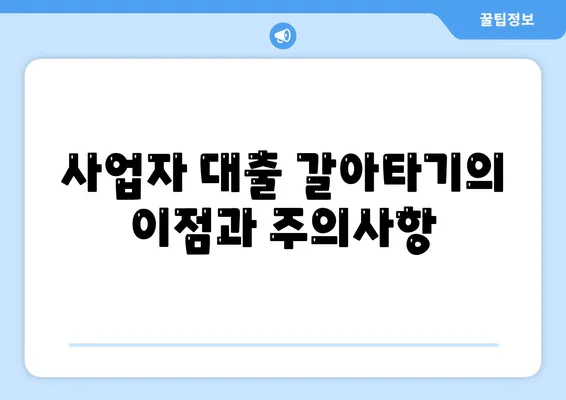 꿀팁정보

사업자 대출 갈아타기의 이점과 주의사항